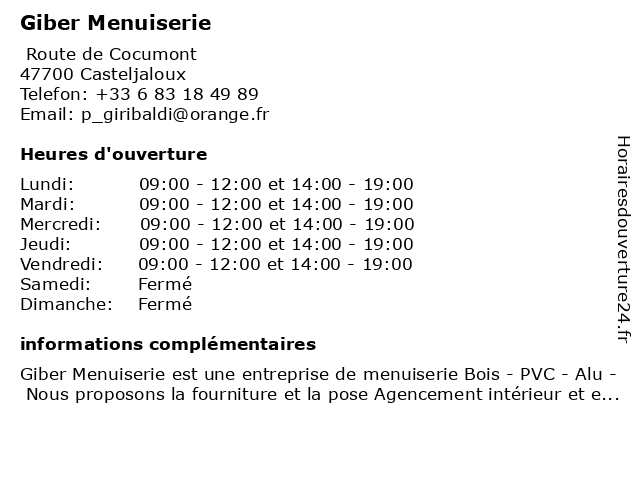 Giber Menuiserie

Route de Cocumont
47700 Casteljaloux
Telefon: +33 6 83 18 49 89
Email: p_giribaldi@orange.fr

Heures d'ouverture

| | |
|---|---|
| Lundi: | 09:00 - 12:00 et 14:00 - 19:00 |
| Mardi: | 09:00 - 12:00 et 14:00 - 19:00 |
| Mercredi: | 09:00 - 12:00 et 14:00 - 19:00 |
| Jeudi: | 09:00 - 12:00 et 14:00 - 19:00 |
| Vendredi: | 09:00 - 12:00 et 14:00 - 19:00 |
| Samedi: | Fermé |
| Dimanche: | Fermé |

informations complémentaires

Giber Menuiserie est une entreprise de menuiserie Bois - PVC - Alu - Nous proposons la fourniture et la pose Agencement intérieur et e...

Horairesdouverture24.fr